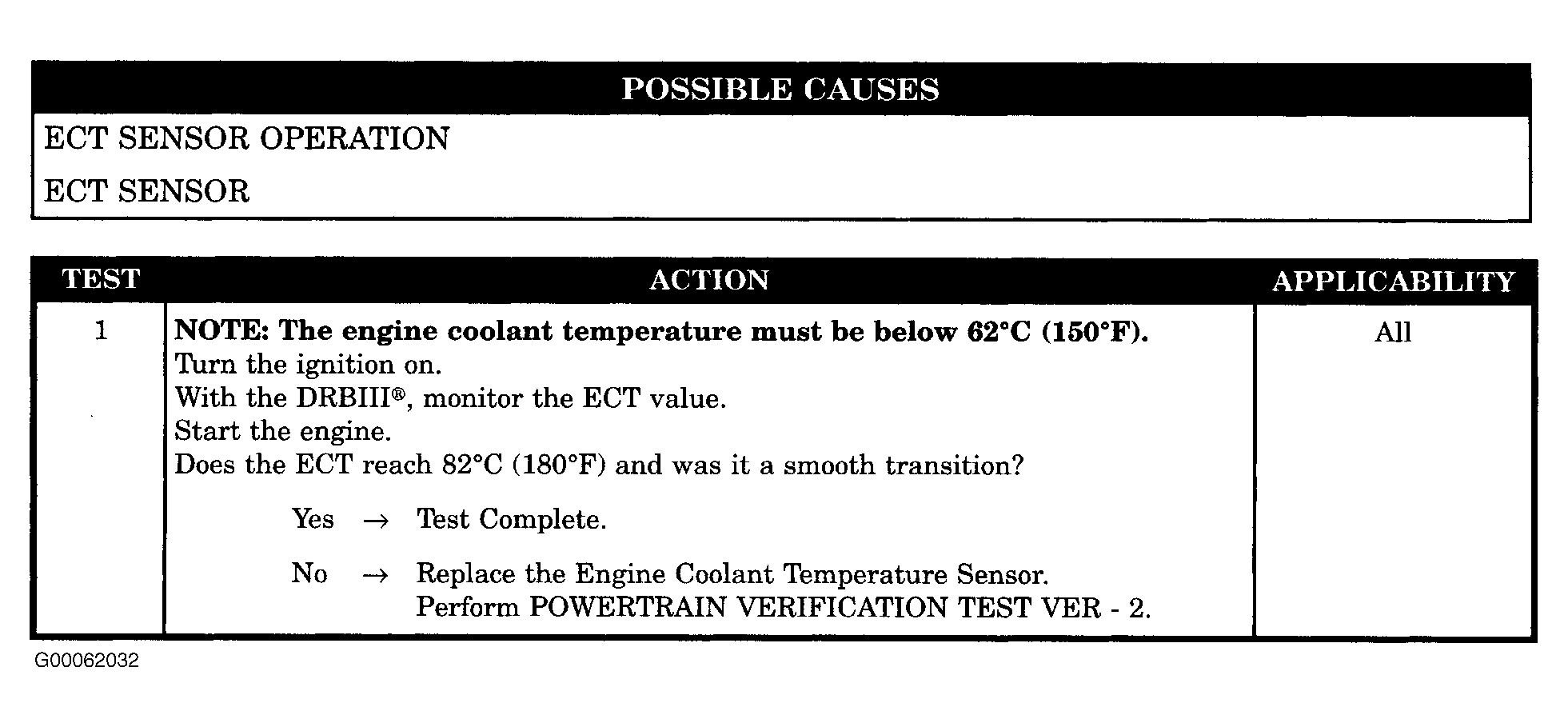 | POSSIBLE CAUSES |
|---|
| ECT SENSOR OPERATION |
| ECT SENSOR |

| TEST | ACTION | APPLICABILITY |
|---|---|---|
| 1 | NOTE: The engine coolant temperature must be below 62°C (150°F). Turn the ignition on. With the DRBIII®, monitor the ECT value. Start the engine. Does the ECT reach 82°C (180°F) and was it a smooth transition? Yes → Test Complete. No → Replace the Engine Coolant Temperature Sensor. Perform POWERTRAIN VERIFICATION TEST VER - 2. | All |

G00062032